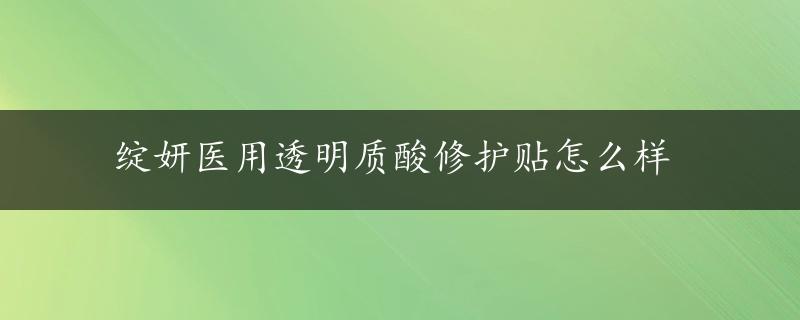 绽妍医用透明质酸修护贴怎么样